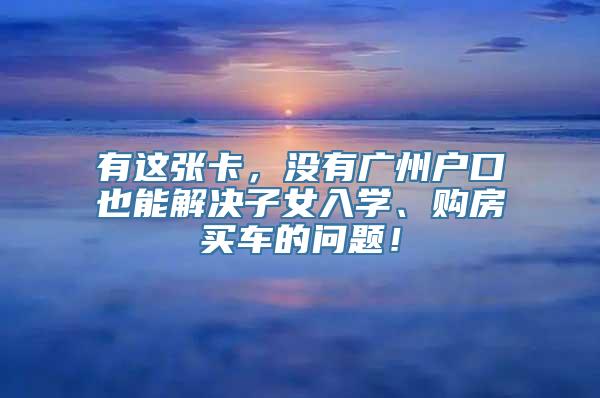 有这张卡，没有广州户口也能解决子女入学、购房买车的问题！